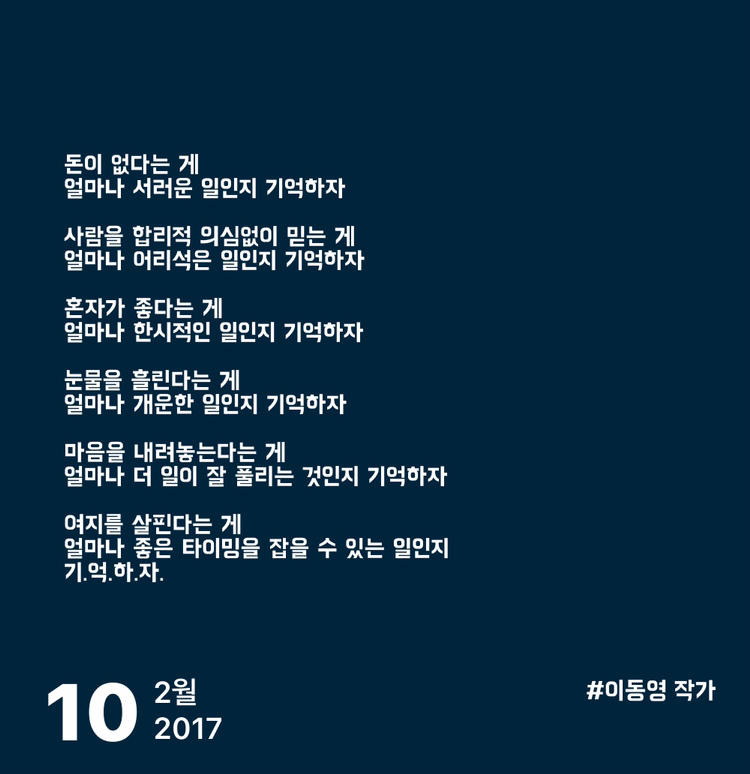 돈이 없다는 게
얼마나 서러운 일인지 기억하자

사람을 합리적 의심없이 믿는 게
얼마나 어리석은 일인지 기억하자

혼자가 좋다는 게
얼마나 한시적인 일인지 기억하자

눈물을 흘린다는 게
얼마나 개운한 일인지 기억하자

마음을 내려놓는다는 게
얼마나 더 일이 잘 풀리는 것인지 기억하자

여지를 살핀다는 게
얼마나 좋은 타이밍을 잡을 수 있는 일인지
기.억.하.자.

10 2월
2017

#이동영 작가